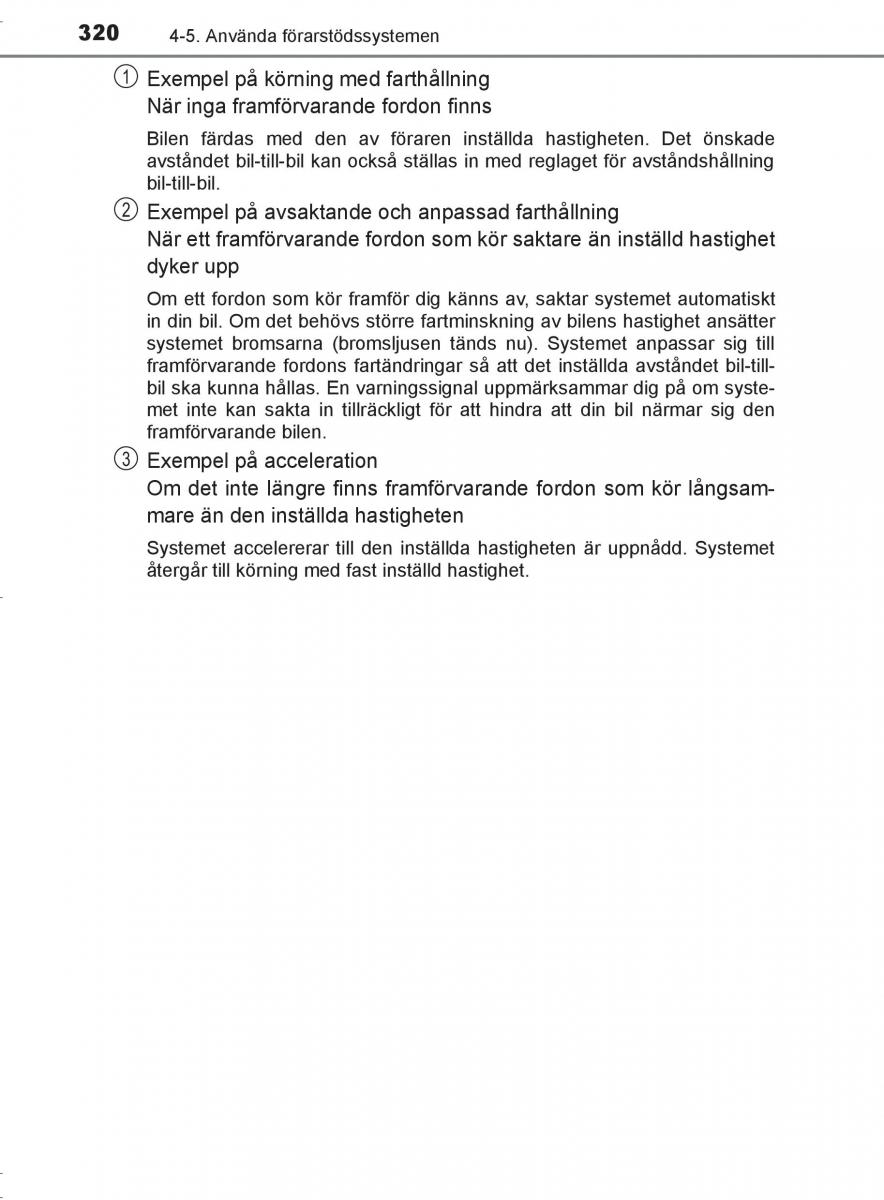 320 4-5. Använda förarstödssystemen

① Exempel på körning med farthållning
När inga framförvarande fordon finns

Bilen färdas med den av föraren inställda hastigheten. Det önskade avståndet bil-till-bil kan också ställas in med reglaget för avståndshållning bil-till-bil.

② Exempel på avsaktande och anpassad farthållning
När ett framförvarande fordon som kör saktare än inställd hastighet dyker upp

Om ett fordon som kör framför dig känns av, saktar systemet automatiskt in din bil. Om det behövs större fartminskning av bilens hastighet ansätter systemet bromsarna (bromsljusen tänds nu). Systemet anpassar sig till framförvarande fordons fartändringar så att det inställda avståndet bil-till-bil ska kunna hållas. En varningssignal uppmärksammar dig på om systemet inte kan sakta in tillräckligt för att hindra att din bil närmar sig den framförvarande bilen.

③ Exempel på acceleration
Om det inte längre finns framförvarande fordon som kör långsammare än den inställda hastigheten

Systemet accelererar till den inställda hastigheten är uppnådd. Systemet återgår till körning med fast inställd hastighet.